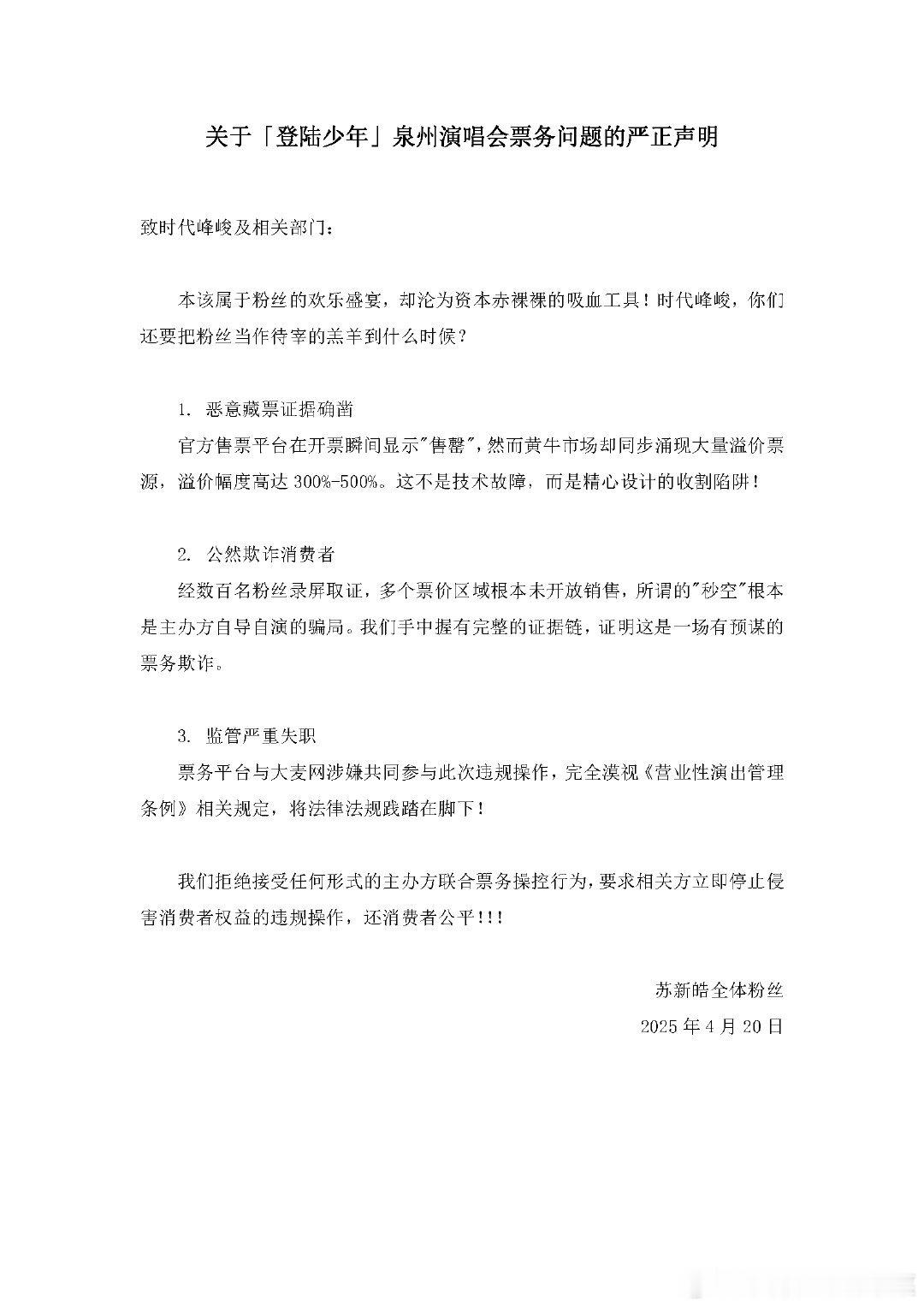 关于「登陆少年」泉州演唱会票务问题的严正声明

致时代峰峻及相关部门：

本该属于粉丝的欢乐盛宴，却沦为资本赤裸裸的吸血工具！时代峰峻，你们还要把粉丝当作待宰的羔羊到什么时候？

1. 恶意藏票证据确凿

官方售票平台在开票瞬间显示"售罄"，然而黄牛市场却同步涌现大量溢价票源，溢价幅度高达 300%-500%。这不是技术故障，而是精心设计的收割陷阱！

2. 公然欺诈消费者

经数百名粉丝录屏取证，多个票价区域根本未开放销售，所谓的"秒空"根本是主办方自导自演的骗局。我们手中握有完整的证据链，证明这是一场有预谋的票务欺诈。

3. 监管严重失职

票务平台与大麦网涉嫌共同参与此次违规操作，完全漠视《营业性演出管理条例》相关规定，将法律法规践踏在脚下！

我们拒绝接受任何形式的主办方联合票务操控行为，要求相关方立即停止侵害消费者权益的违规操作，还消费者公平！！！

苏新皓全体粉丝
2025 年 4 月 20 日